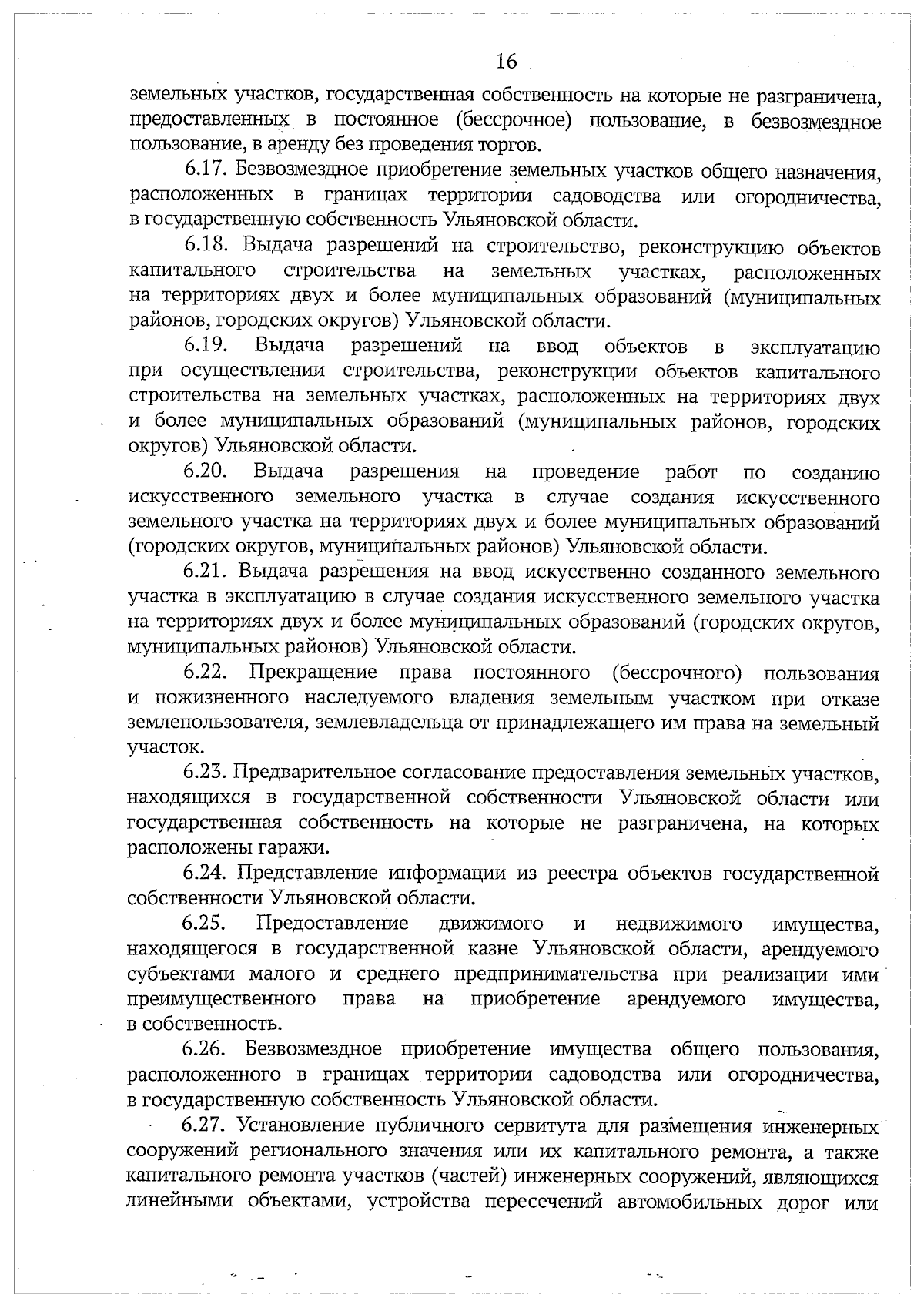 16

земельных участков, государственная собственность на которые не разграничена, предоставленных в постоянное (бессрочное) пользование, в безвозмездное пользование, в аренду без проведения торгов.

6.17. Безвозмездное приобретение земельных участков общего назначения, расположенных в границах территории садоводства или огородничества, в государственную собственность Ульяновской области.

6.18. Выдача разрешений на строительство, реконструкцию объектов капитального строительства на земельных участках, расположенных на территориях двух и более муниципальных образований (муниципальных районов, городских округов) Ульяновской области.

6.19. Выдача разрешений на ввод объектов в эксплуатацию при осуществлении строительства, реконструкции объектов капитального строительства на земельных участках, расположенных на территориях двух и более муниципальных образований (муниципальных районов, городских округов) Ульяновской области.

6.20. Выдача разрешения на проведение работ по созданию искусственного земельного участка в случае создания искусственного земельного участка на территориях двух и более муниципальных образований (городских округов, муниципальных районов) Ульяновской области.

6.21. Выдача разрешения на ввод искусственно созданного земельного участка в эксплуатацию в случае создания искусственного земельного участка на территориях двух и более муниципальных образований (городских округов, муниципальных районов) Ульяновской области.

6.22. Прекращение права постоянного (бессрочного) пользования и пожизненного наследуемого владения земельным участком при отказе землепользователя, землевладельца от принадлежащего им права на земельный участок.

6.23. Предварительное согласование предоставления земельных участков, находящихся в государственной собственности Ульяновской области или государственная собственность на которые не разграничена, на которых расположены гаражи.

6.24. Представление информации из реестра объектов государственной собственности Ульяновской области.

6.25. Предоставление движимого и недвижимого имущества, находящегося в государственной казне Ульяновской области, арендуемого субъектами малого и среднего предпринимательства при реализации ими преимущественного права на приобретение арендуемого имущества, в собственность.

6.26. Безвозмездное приобретение имущества общего пользования, расположенного в границах территории садоводства или огородничества, в государственную собственность Ульяновской области.

6.27. Установление публичного сервитута для размещения инженерных сооружений регионального значения или их капитального ремонта, а также капитального ремонта участков (частей) инженерных сооружений, являющихся линейными объектами, устройства пересечений автомобильных дорог или